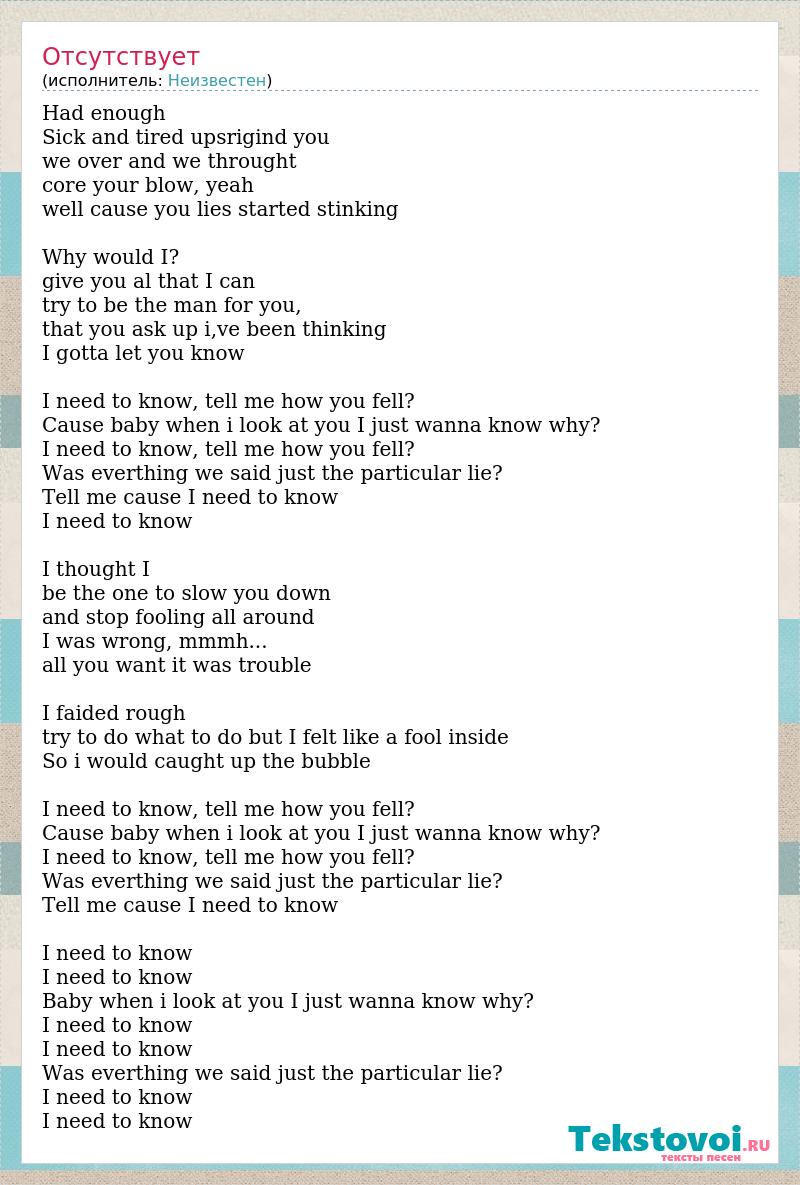 Отсутствует
(исполнитель: Неизвестен)

Had enough
Sick and tired upsrigind you
we over and we throught
core your blow, yeah
well cause you lies started stinking

Why would I?
give you al that I can
try to be the man for you,
that you ask up i,ve been thinking
I gotta let you know

I need to know, tell me how you fell?
Cause baby when i look at you I just wanna know why?
I need to know, tell me how you fell?
Was everthing we said just the particular lie?
Tell me cause I need to know
I need to know

I thought I
be the one to slow you down
and stop fooling all around
I was wrong, mmmh...
all you want it was trouble

I faided rough
try to do what to do but I felt like a fool inside
So i would caught up the bubble

I need to know, tell me how you fell?
Cause baby when i look at you I just wanna know why?
I need to know, tell me how you fell?
Was everthing we said just the particular lie?
Tell me cause I need to know

I need to know
I need to know
Baby when i look at you I just wanna know why?
I need to know
I need to know
Was everthing we said just the particular lie?
I need to know
I need to know

Tekstovoi.RU
тексты песен